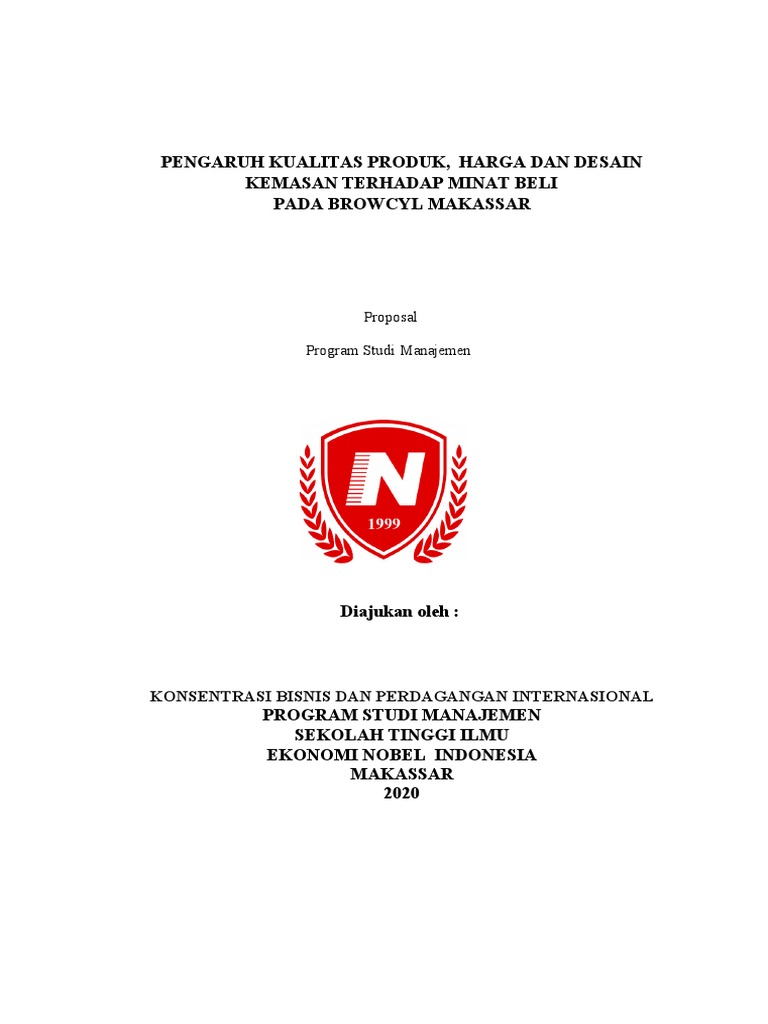 PENGARUH KUALITAS PRODUK, HARGA DAN DESAIN KEMASAN TERHADAP MINAT BELI PADA BROWCYL MAKASSAR

Proposal

Program Studi Manajemen

N

1999

Diajukan oleh :

KONSENTRASI BISNIS DAN PERDAGANGAN INTERNASIONAL
PROGRAM STUDI MANAJEMEN
SEKOLAH TINGGI ILMU
EKONOMI NOBEL INDONESIA
MAKASSAR
2020